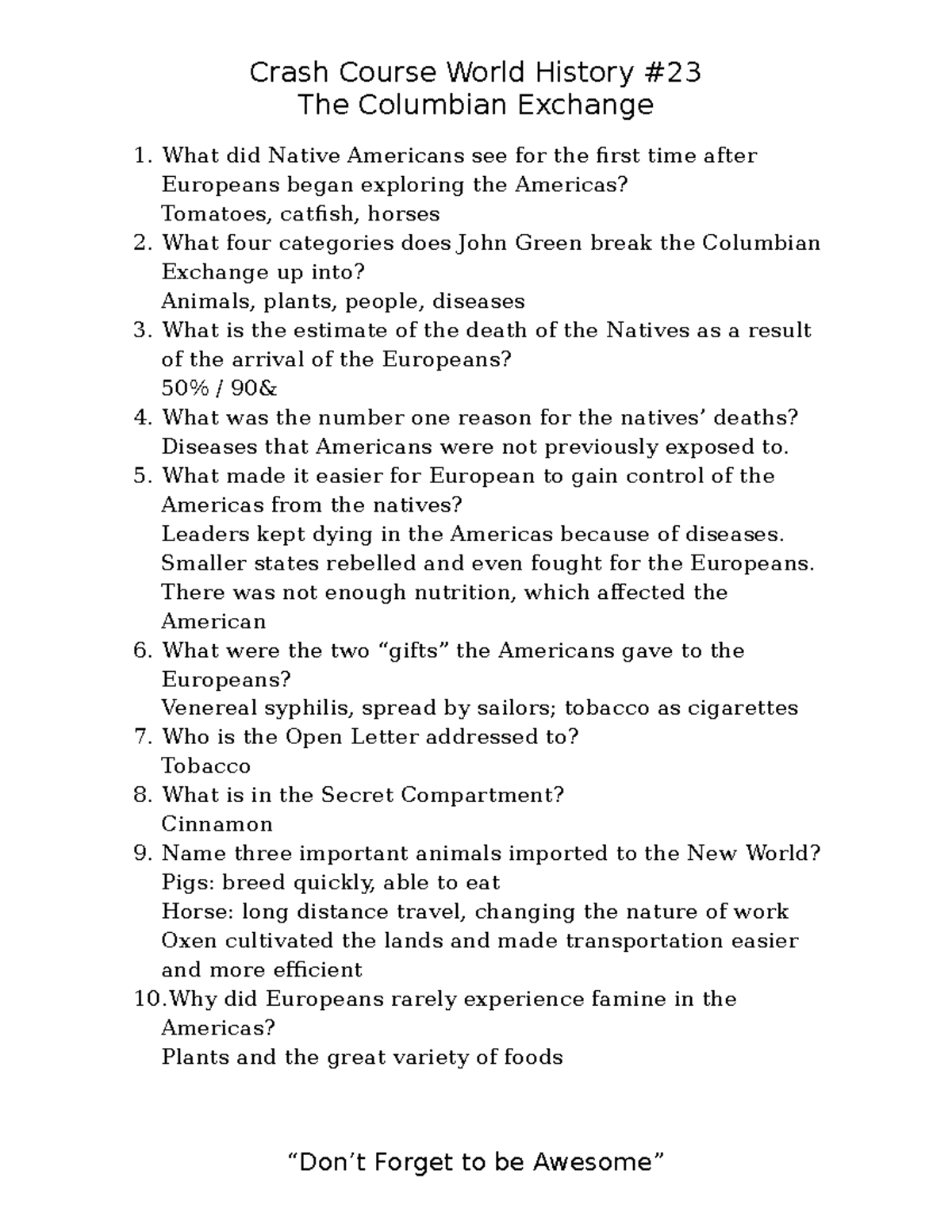 Crash Course World History #23
The Columbian Exchange

1. What did Native Americans see for the first time after Europeans began exploring the Americas?
Tomatoes, catfish, horses
2. What four categories does John Green break the Columbian Exchange up into?
Animals, plants, people, diseases
3. What is the estimate of the death of the Natives as a result of the arrival of the Europeans?
50% / 90&
4. What was the number one reason for the natives' deaths?
Diseases that Americans were not previously exposed to.
5. What made it easier for European to gain control of the Americas from the natives?
Leaders kept dying in the Americas because of diseases.
Smaller states rebelled and even fought for the Europeans.
There was not enough nutrition, which affected the American
6. What were the two "gifts" the Americans gave to the Europeans?
Venereal syphilis, spread by sailors; tobacco as cigarettes
7. Who is the Open Letter addressed to?
Tobacco
8. What is in the Secret Compartment?
Cinnamon
9. Name three important animals imported to the New World?
Pigs: breed quickly, able to eat
Horse: long distance travel, changing the nature of work
Oxen cultivated the lands and made transportation easier and more efficient
10. Why did Europeans rarely experience famine in the Americas?
Plants and the great variety of foods

"Don't Forget to be Awesome"